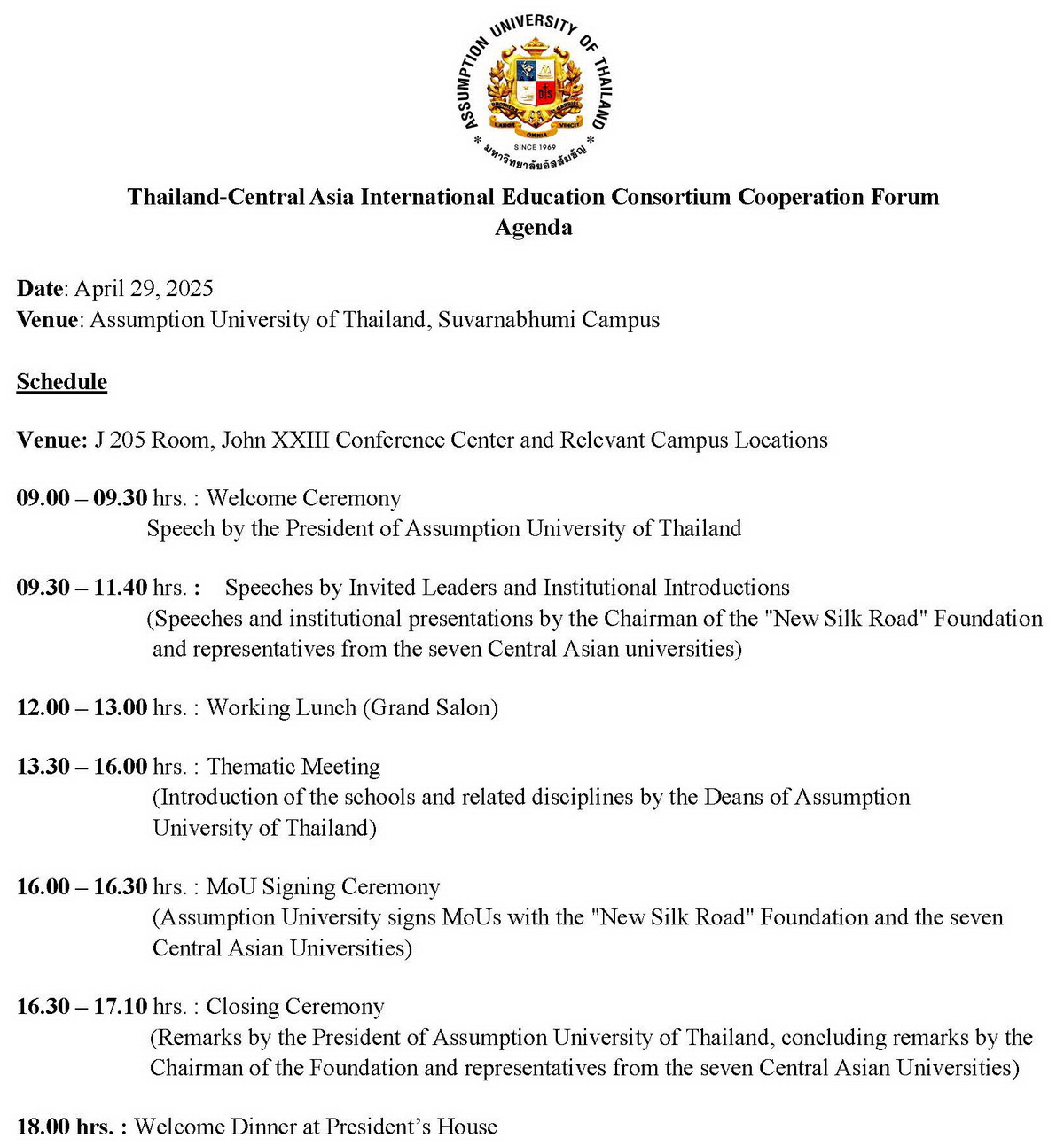 ASSUMPTION UNIVERSITY OF THAILAND
LABOR OMNIA VINCIT
SINCE 1969
มหาวิทยาลัยอัสสัมชัญ

Thailand-Central Asia International Education Consortium Cooperation Forum
Agenda

Date: April 29, 2025
Venue: Assumption University of Thailand, Suvarnabhumi Campus

Schedule

Venue: J 205 Room, John XXIII Conference Center and Relevant Campus Locations

09.00 – 09.30 hrs. : Welcome Ceremony
Speech by the President of Assumption University of Thailand

09.30 – 11.40 hrs. : Speeches by Invited Leaders and Institutional Introductions
(Speeches and institutional presentations by the Chairman of the "New Silk Road" Foundation and representatives from the seven Central Asian universities)

12.00 – 13.00 hrs. : Working Lunch (Grand Salon)

13.30 – 16.00 hrs. : Thematic Meeting
(Introduction of the schools and related disciplines by the Deans of Assumption University of Thailand)

16.00 – 16.30 hrs. : MoU Signing Ceremony
(Assumption University signs MoUs with the "New Silk Road" Foundation and the seven Central Asian Universities)

16.30 – 17.10 hrs. : Closing Ceremony
(Remarks by the President of Assumption University of Thailand, concluding remarks by the Chairman of the Foundation and representatives from the seven Central Asian Universities)

18.00 hrs. : Welcome Dinner at President's House